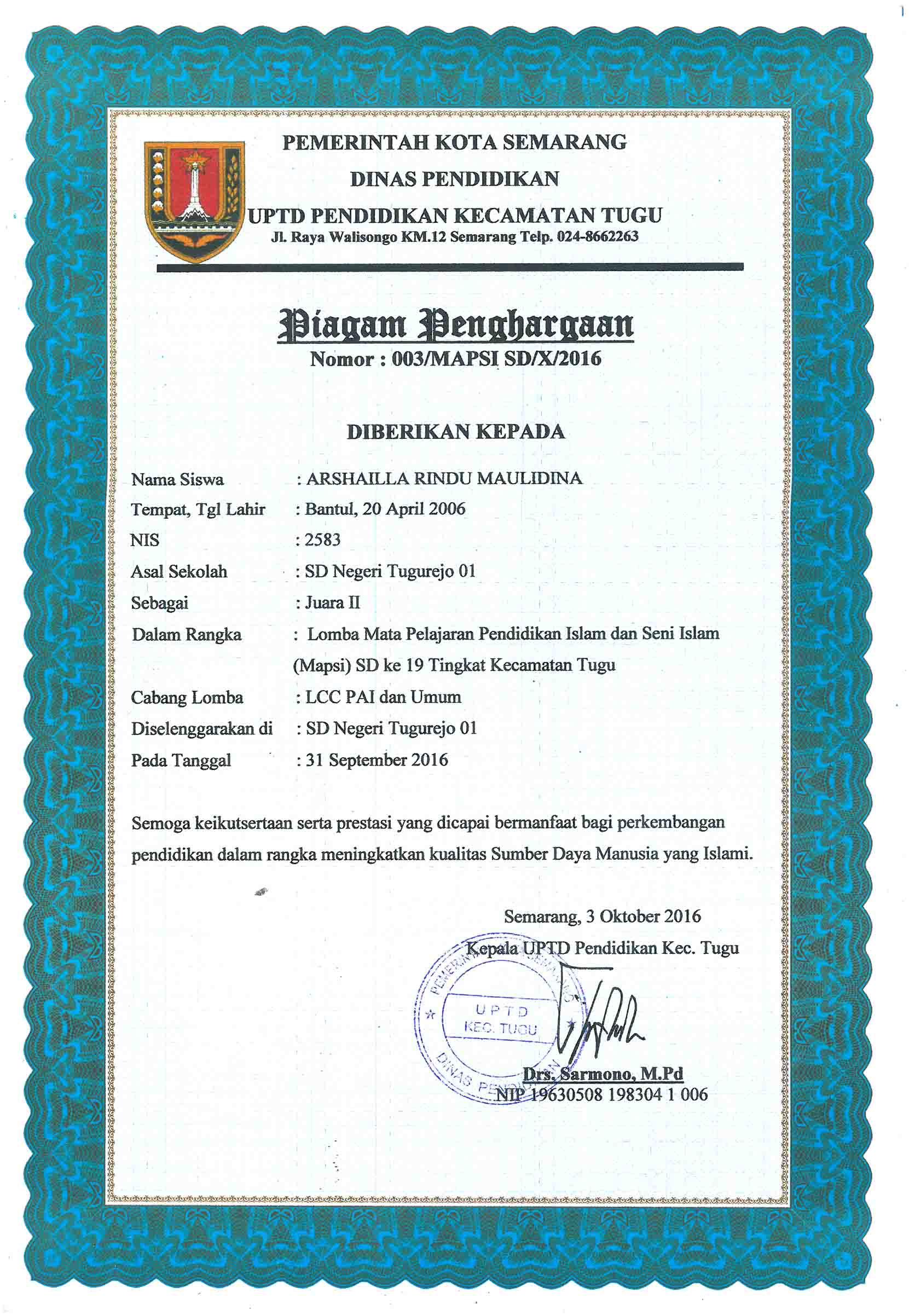 PEMERINTAH KOTA SEMARANG
DINAS PENDIDIKAN
UPTD PENDIDIKAN KECAMATAN TUGU
Jl. Raya Walisongo KM.12 Semarang Telp. 024-8662263

Piagam Penghargaan
Nomor : 003/MAPSI SD/X/2016

DIBERIKAN KEPADA

Nama Siswa : ARSHAILLA RINDU MAULIDINA
Tempat, Tgl Lahir : Bantul, 20 April 2006
NIS : 2583
Asal Sekolah : SD Negeri Tugurejo 01
Sebagai : Juara II
Dalam Rangka : Lomba Mata Pelajaran Pendidikan Islam dan Seni Islam (Mapsi) SD ke 19 Tingkat Kecamatan Tugu
Cabang Lomba : LCC PAI dan Umum
Diselenggarakan di : SD Negeri Tugurejo 01
Pada Tanggal : 31 September 2016

Semoga keikutsertaan serta prestasi yang dicapai bermanfaat bagi perkembangan pendidikan dalam rangka meningkatkan kualitas Sumber Daya Manusia yang Islami.

Semarang, 3 Oktober 2016
Kepala UPTD Pendidikan Kec. Tugu

PEMERINTAH KOTA SEMARANG
UPTD
KEC. TUGU
DINAS PENDIDIKAN

Drs. Sarmono, M.Pd
NIP 19630508 198304 1 006